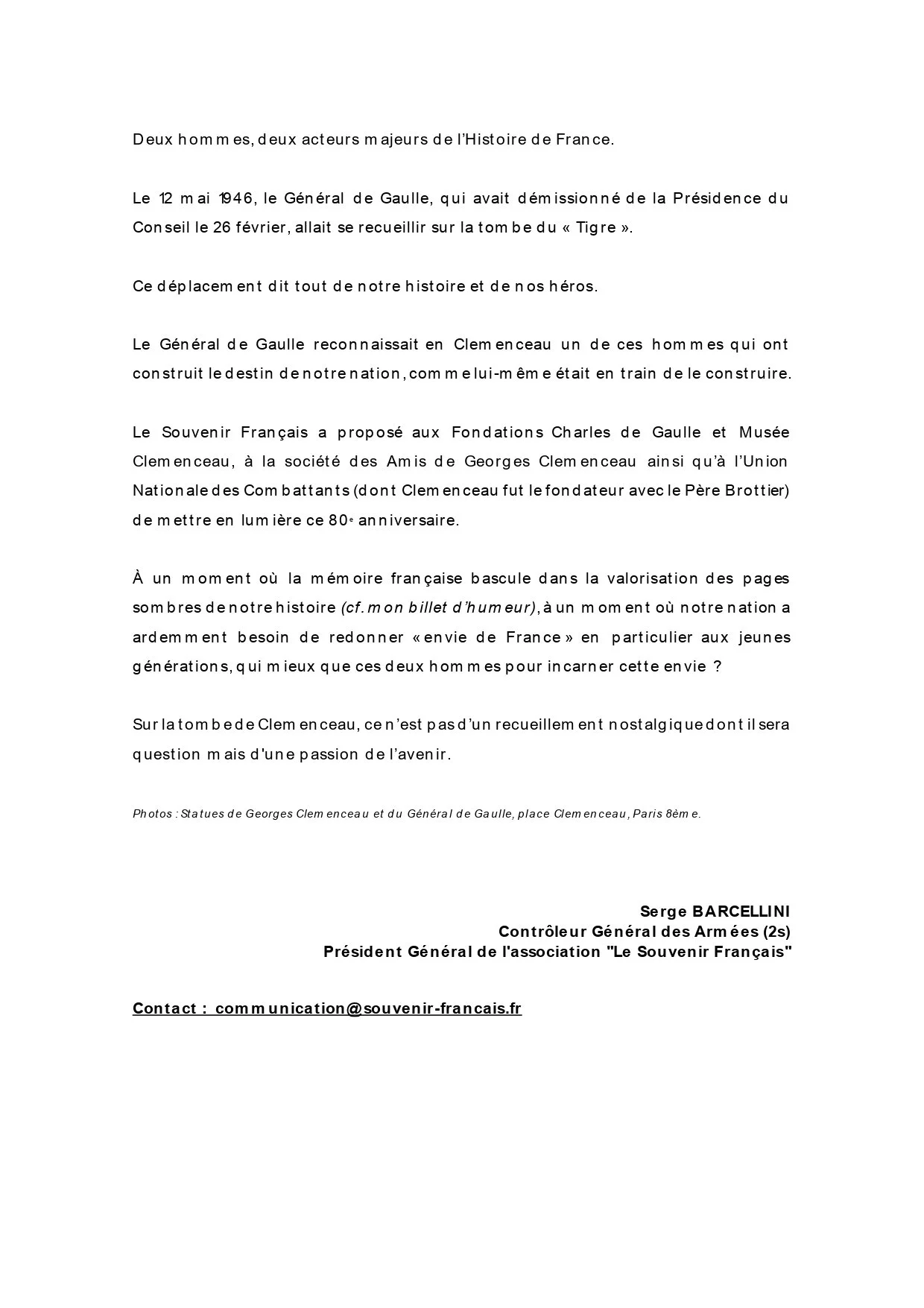 Deux hommes, deux acteurs majeurs de l'Histoire de France.

Le 12 mai 1946, le Général de Gaulle, qui avait démissionné de la Présidence du Conseil le 26 février, allait se recueillir sur la tombe du « Tigre ».

Ce déplacement dit tout de notre histoire et de nos héros.

Le Général de Gaulle reconnaissait en Clemenceau un de ces hommes qui ont construit le destin de notre nation, comme lui-même était en train de le construire.

Le Souvenir Français a proposé aux Fondations Charles de Gaulle et Musée Clemenceau, à la société des Amis de Georges Clemenceau ainsi qu'à l'Union Nationale des Combattants (dont Clemenceau fut le fondateur avec le Père Brottier) de mettre en lumière ce 80$^{e}$ anniversaire.

À un moment où la mémoire française bascule dans la valorisation des pages sombres de notre histoire (cf. mon billet d'humeur), à un moment où notre nation a ardemment besoin de redonner « envie de France » en particulier aux jeunes générations, qui mieux que ces deux hommes pour incarner cette envie ?

Sur la tombe de Clemenceau, ce n'est pas d'un recueillement nostalgique dont il sera question mais d'une passion de l'avenir.

Photos : Statues de Georges Clemenceau et du Général de Gaulle, place Clemenceau, Paris 8ème.

Serge BARCELLINI
Contrôleur Général des Armées (2s)
Président Général de l'association "Le Souvenir Français"

Contact : communication@souvenir-francais.fr